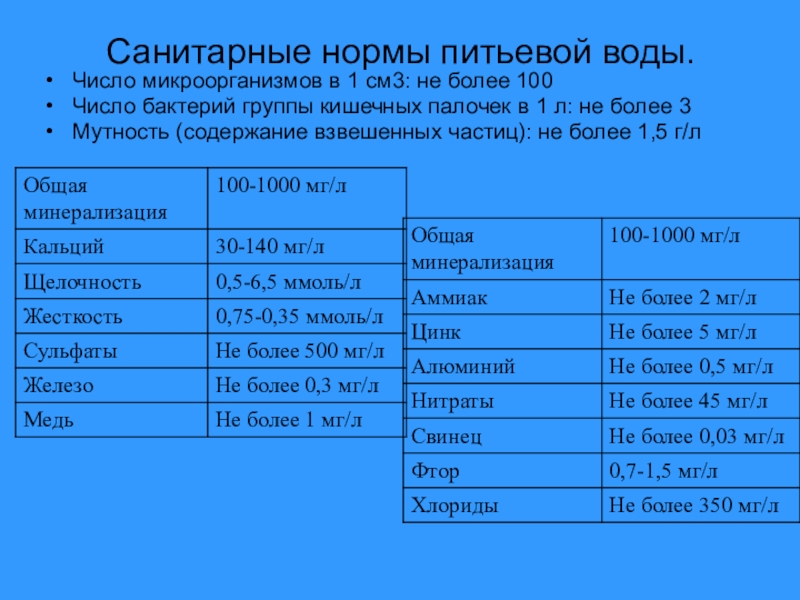 Санитарные нормы питьевой воды.

• Число микроорганизмов в 1 см3: не более 100
• Число бактерий группы кишечных палочек в 1 л: не более 3
• Мутность (содержание взвешенных частиц): не более 1,5 г/л

| Общая минерализация | 100-1000 мг/л |
|---|---|
| Кальций | 30-140 мг/л |
| Щелочность | 0,5-6,5 ммоль/л |
| Жесткость | 0,75-0,35 ммоль/л |
| Сульфаты | Не более 500 мг/л |
| Железо | Не более 0,3 мг/л |
| Медь | Не более 1 мг/л |

| Общая минерализация | 100-1000 мг/л |
|---|---|
| Аммиак | Не более 2 мг/л |
| Цинк | Не более 5 мг/л |
| Алюминий | Не более 0,5 мг/л |
| Нитраты | Не более 45 мг/л |
| Свинец | Не более 0,03 мг/л |
| Фтор | 0,7-1,5 мг/л |
| Хлориды | Не более 350 мг/л |